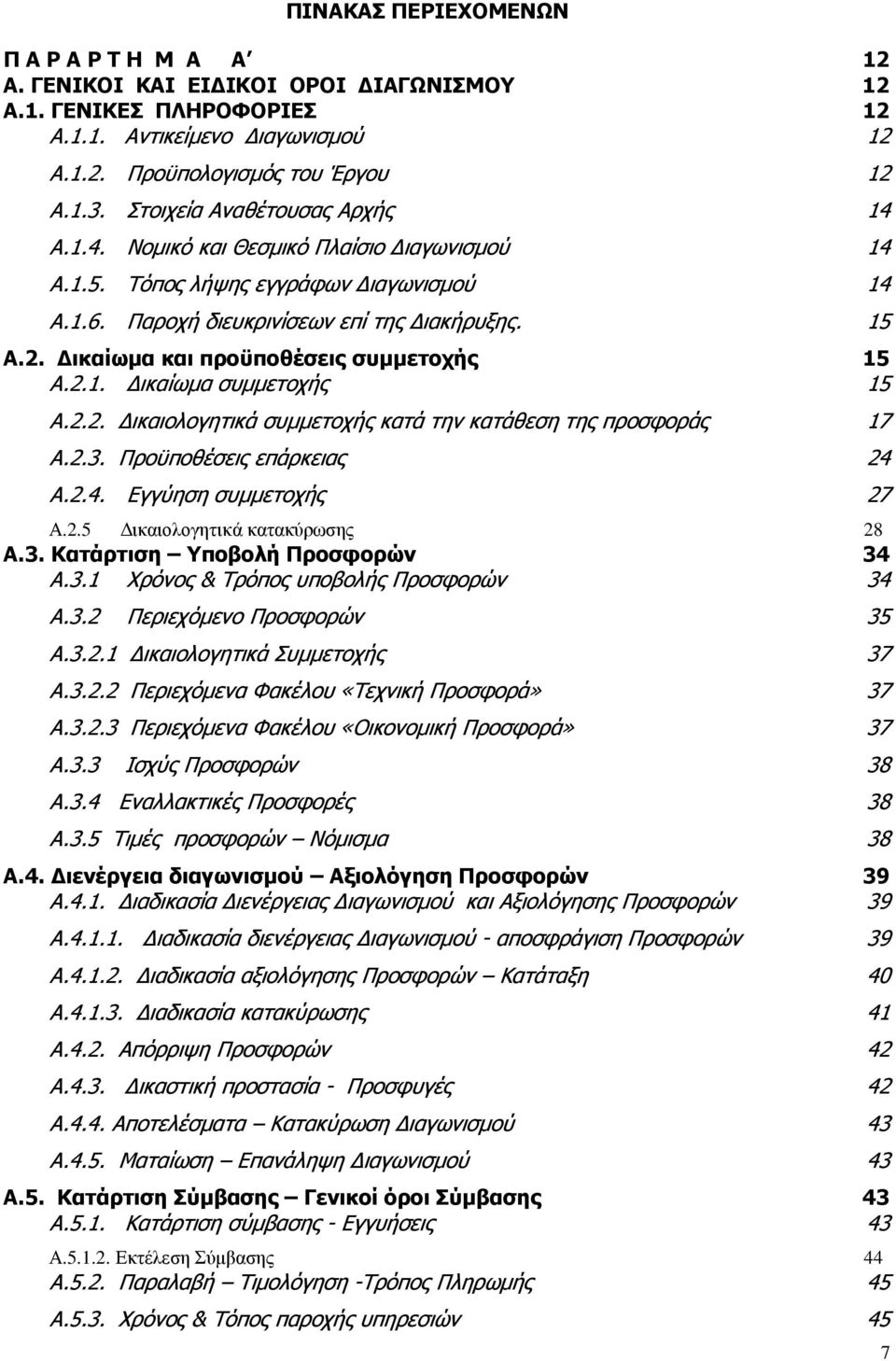 ΠΙΝΑΚΑΣ ΠΕΡΙΕΧΟΜΕΝΩΝ

Π Α Ρ Α Ρ Τ Η Μ Α Α΄ 12
Α. ΓΕΝΙΚΟΙ ΚΑΙ ΕΙΔΙΚΟΙ ΟΡΟΙ ΔΙΑΓΩΝΙΣΜΟΥ 12
Α.1. ΓΕΝΙΚΕΣ ΠΛΗΡΟΦΟΡΙΕΣ 12
Α.1.1. Αντικείμενο Διαγωνισμού 12
Α.1.2. Προϋπολογισμός του Έργου 12
Α.1.3. Στοιχεία Αναθέτουσας Αρχής 14
Α.1.4. Νομικό και Θεσμικό Πλαίσιο Διαγωνισμού 14
Α.1.5. Τόπος λήψης εγγράφων Διαγωνισμού 14
Α.1.6. Παροχή διευκρινίσεων επί της Διακήρυξης. 15
Α.2. Δικαίωμα και προϋποθέσεις συμμετοχής 15
Α.2.1. Δικαίωμα συμμετοχής 15
Α.2.2. Δικαιολογητικά συμμετοχής κατά την κατάθεση της προσφοράς 17
Α.2.3. Προϋποθέσεις επάρκειας 24
Α.2.4. Εγγύηση συμμετοχής 27
Α.2.5 Δικαιολογητικά κατακύρωσης 28
Α.3. Κατάρτιση – Υποβολή Προσφορών 34
Α.3.1 Χρόνος & Τρόπος υποβολής Προσφορών 34
Α.3.2 Περιεχόμενο Προσφορών 35
Α.3.2.1 Δικαιολογητικά Συμμετοχής 37
Α.3.2.2 Περιεχόμενα Φακέλου «Τεχνική Προσφορά» 37
Α.3.2.3 Περιεχόμενα Φακέλου «Οικονομική Προσφορά» 37
Α.3.3 Ισχύς Προσφορών 38
Α.3.4 Εναλλακτικές Προσφορές 38
Α.3.5 Τιμές προσφορών – Νόμισμα 38
Α.4. Διενέργεια διαγωνισμού – Αξιολόγηση Προσφορών 39
Α.4.1. Διαδικασία Διενέργειας Διαγωνισμού και Αξιολόγησης Προσφορών 39
Α.4.1.1. Διαδικασία διενέργειας Διαγωνισμού - αποσφράγιση Προσφορών 39
Α.4.1.2. Διαδικασία αξιολόγησης Προσφορών – Κατάταξη 40
Α.4.1.3. Διαδικασία κατακύρωσης 41
Α.4.2. Απόρριψη Προσφορών 42
Α.4.3. Δικαστική προστασία - Προσφυγές 42
Α.4.4. Αποτελέσματα – Κατακύρωση Διαγωνισμού 43
Α.4.5. Ματαίωση – Επανάληψη Διαγωνισμού 43
Α.5. Κατάρτιση Σύμβασης – Γενικοί όροι Σύμβασης 43
Α.5.1. Κατάρτιση σύμβασης - Εγγυήσεις 43
Α.5.1.2. Εκτέλεση Σύμβασης 44
Α.5.2. Παραλαβή – Τιμολόγηση -Τρόπος Πληρωμής 45
Α.5.3. Χρόνος & Τόπος παροχής υπηρεσιών 45

7